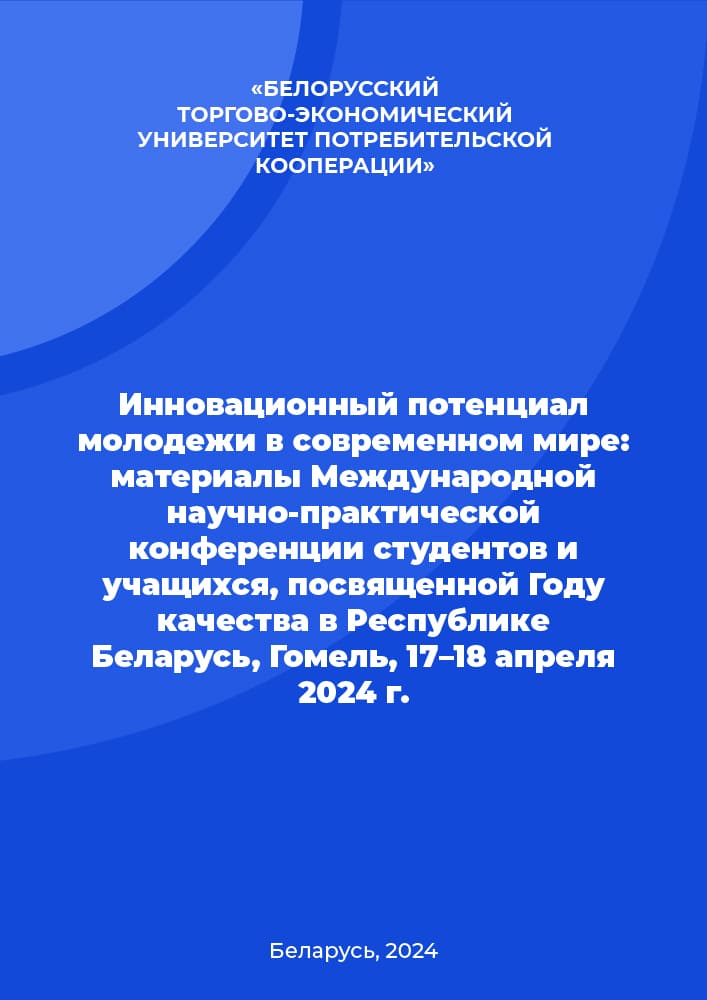 «БЕЛОРУССКИЙ ТОРГОВО-ЭКОНОМИЧЕСКИЙ УНИВЕРСИТЕТ ПОТРЕБИТЕЛЬСКОЙ КООПЕРАЦИИ»

Инновационный потенциал молодежи в современном мире: материалы Международной научно-практической конференции студентов и учащихся, посвященной Году качества в Республике Беларусь, Гомель, 17–18 апреля 2024 г.

Беларусь, 2024